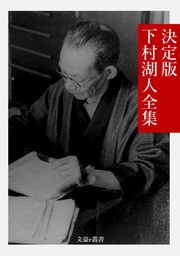 決定版
下村湖人全集

文豪e叢書